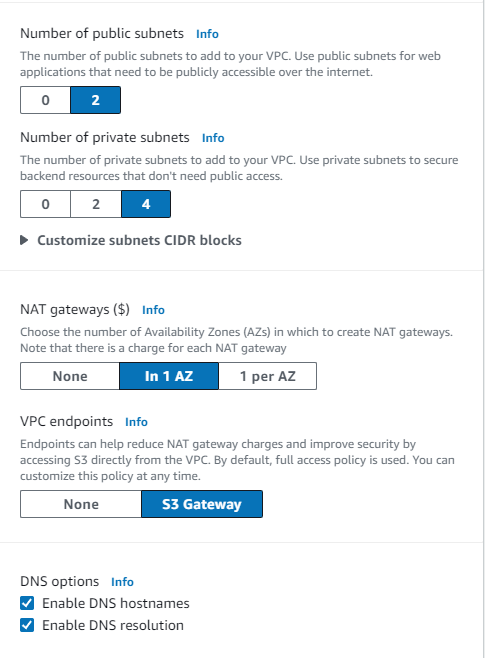 Number of public subnets Info

The number of public subnets to add to your VPC. Use public subnets for web applications that need to be publicly accessible over the internet.

0 2

Number of private subnets Info

The number of private subnets to add to your VPC. Use private subnets to secure backend resources that don't need public access.

0 2 4

Customize subnets CIDR blocks

NAT gateways ($) Info

Choose the number of Availability Zones (AZs) in which to create NAT gateways. Note that there is a charge for each NAT gateway

None In 1 AZ 1 per AZ

VPC endpoints Info

Endpoints can help reduce NAT gateway charges and improve security by accessing S3 directly from the VPC. By default, full access policy is used. You can customize this policy at any time.

None S3 Gateway

DNS options Info

Enable DNS hostnames

Enable DNS resolution